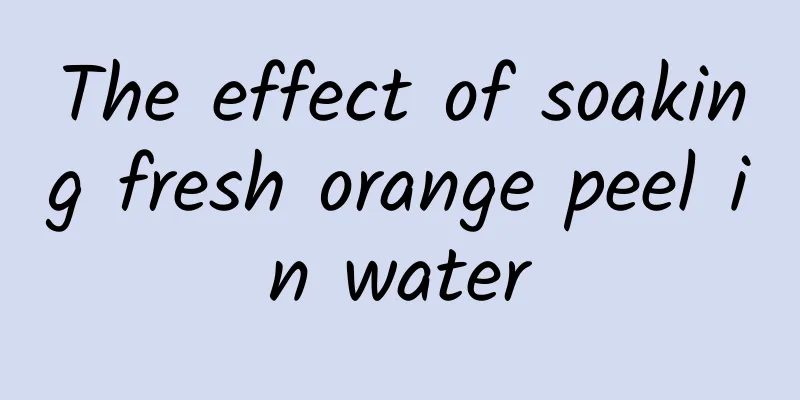 The effect of soaking fresh orange peel in water